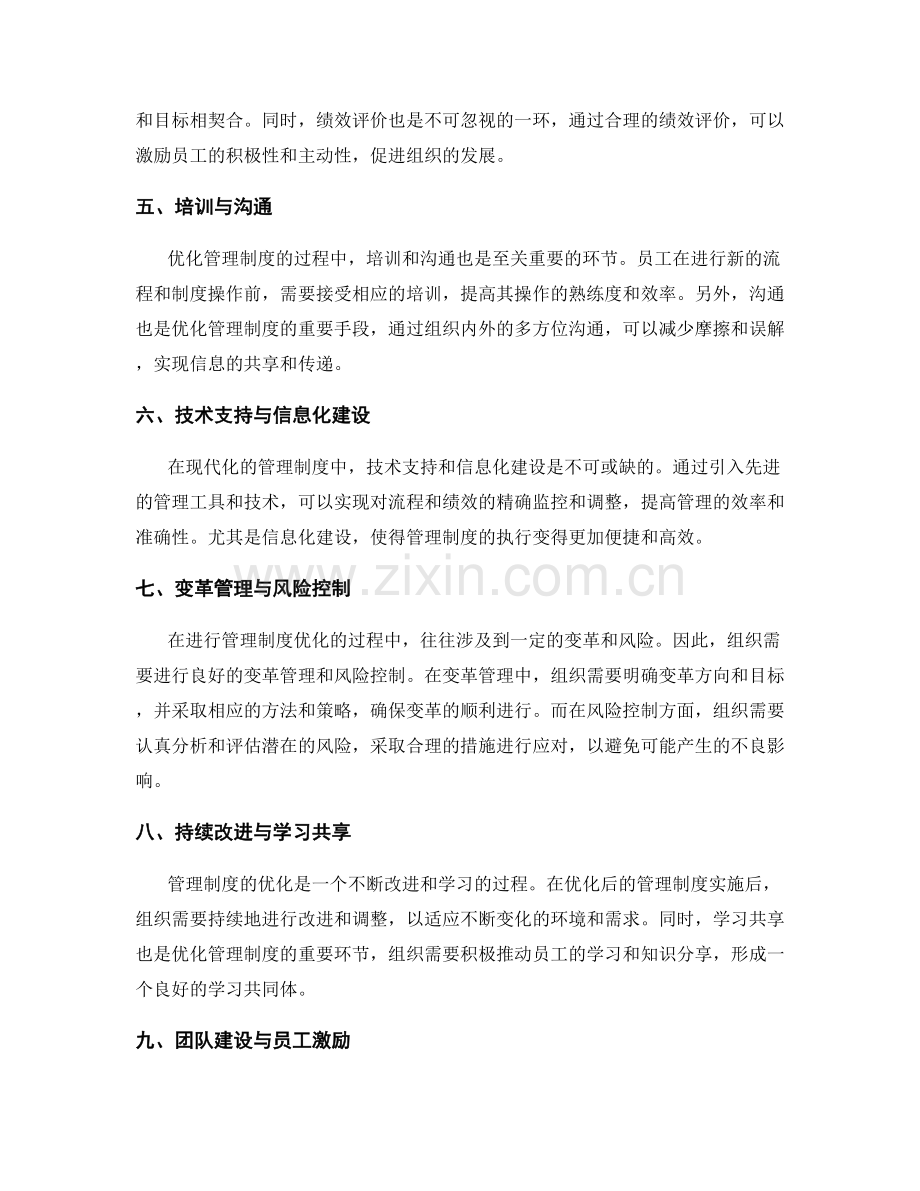 和目标相契合。同时，绩效评价也是不可忽视的一环，通过合理的绩效评价，可以激励员工的积极性和主动性，促进组织的发展。

五、培训与沟通

优化管理制度的过程中，培训和沟通也是至关重要的环节。员工在进行新的流程和制度操作前，需要接受相应的培训，提高其操作的熟练度和效率。另外，沟通也是优化管理制度的重要手段，通过组织内外的多方位沟通，可以减少摩擦和误解，实现信息的共享和传递。

六、技术支持与信息化建设

在现代化的管理制度中，技术支持和信息化建设是不可或缺的。通过引入先进的管理工具和技术，可以实现对流程和绩效的精确监控和调整，提高管理的效率和准确性。尤其是信息化建设，使得管理制度的执行变得更加便捷和高效。

七、变革管理与风险控制

在进行管理制度优化的过程中，往往涉及到一定的变革和风险。因此，组织需要进行良好的变革管理和风险控制。在变革管理中，组织需要明确变革方向和目标，并采取相应的方法和策略，确保变革的顺利进行。而在风险控制方面，组织需要认真分析和评估潜在的风险，采取合理的措施进行应对，以避免可能产生的不良影响。

八、持续改进与学习共享

管理制度的优化是一个不断改进和学习的过程。在优化后的管理制度实施后，组织需要持续地进行改进和调整，以适应不断变化的环境和需求。同时，学习共享也是优化管理制度的重要环节，组织需要积极推动员工的学习和知识分享，形成一个良好的学习共同体。

九、团队建设与员工激励

www.zixin.com.cn